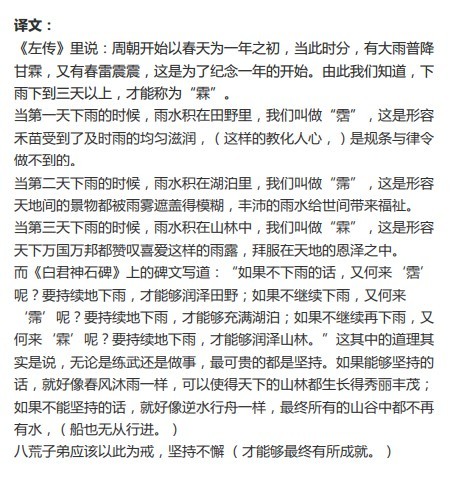 译文：
《左传》里说：周朝开始以春天为一年之初，当此时分，有大雨普降甘霖，又有春雷震震，这是为了纪念一年的开始。由此我们知道，下雨下到三天以上，才能称为“霖”。
当第一天下雨的时候，雨水积在田野里，我们叫做“霑”，这是形容禾苗受到了及时雨的均匀滋润，（这样的教化人心，）是规条与律令做不到的。
当第二天下雨的时候，雨水积在湖泊里，我们叫做“霈”，这是形容天地间的景物都被雨雾遮盖得模糊，丰沛的雨水给世间带来福祉。
当第三天下雨的时候，雨水积在山林中，我们叫做“霖”，这是形容天下万国万邦都赞叹喜爱这样的雨露，拜服在天地的恩泽之中。
而《白君神石碑》上的碑文写道：“如果不下雨的话，又何来‘霑’呢？要持续地下雨，才能够润泽田野；如果不继续下雨，又何来‘霈’呢？要持续地下雨，才能够充满湖泊；如果不继续再下雨，又何来‘霖’呢？要持续地下雨，才能够润泽山林。”这其中的道理其实是说，无论是练武还是做事，最可贵的都是坚持。如果能够坚持的话，就好像春风沐雨一样，可以使得天下的山林都生长得秀丽丰茂；如果不能坚持的话，就好像逆水行舟一样，最终所有的山谷中都不再有水，（船也无从行进。）
八荒子弟应该以此为戒，坚持不懈（才能够最终有所成就。）